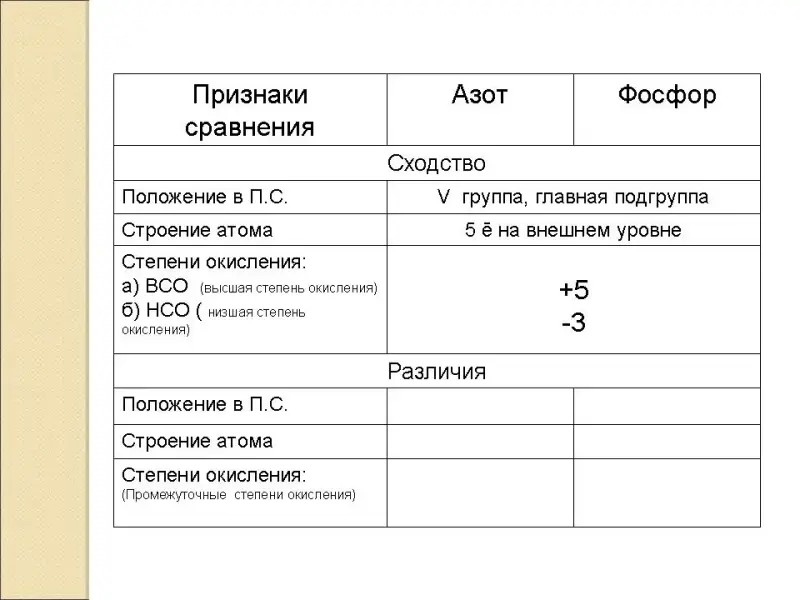 | Признаки сравнения | Азот | Фосфор |
|---|---|---|
| Сходство | | |
| Положение в П.С. | V группа, главная подгруппа | |
| Строение атома | 5 ē на внешнем уровне | |
| Степени окисления: а) ВСО (высшая степень окисления) б) НСО ( низшая степень окисления) | +5 -3 | |
| Различия | | |
| Положение в П.С. | | |
| Строение атома | | |
| Степени окисления: (Промежуточные степени окисления) | | |